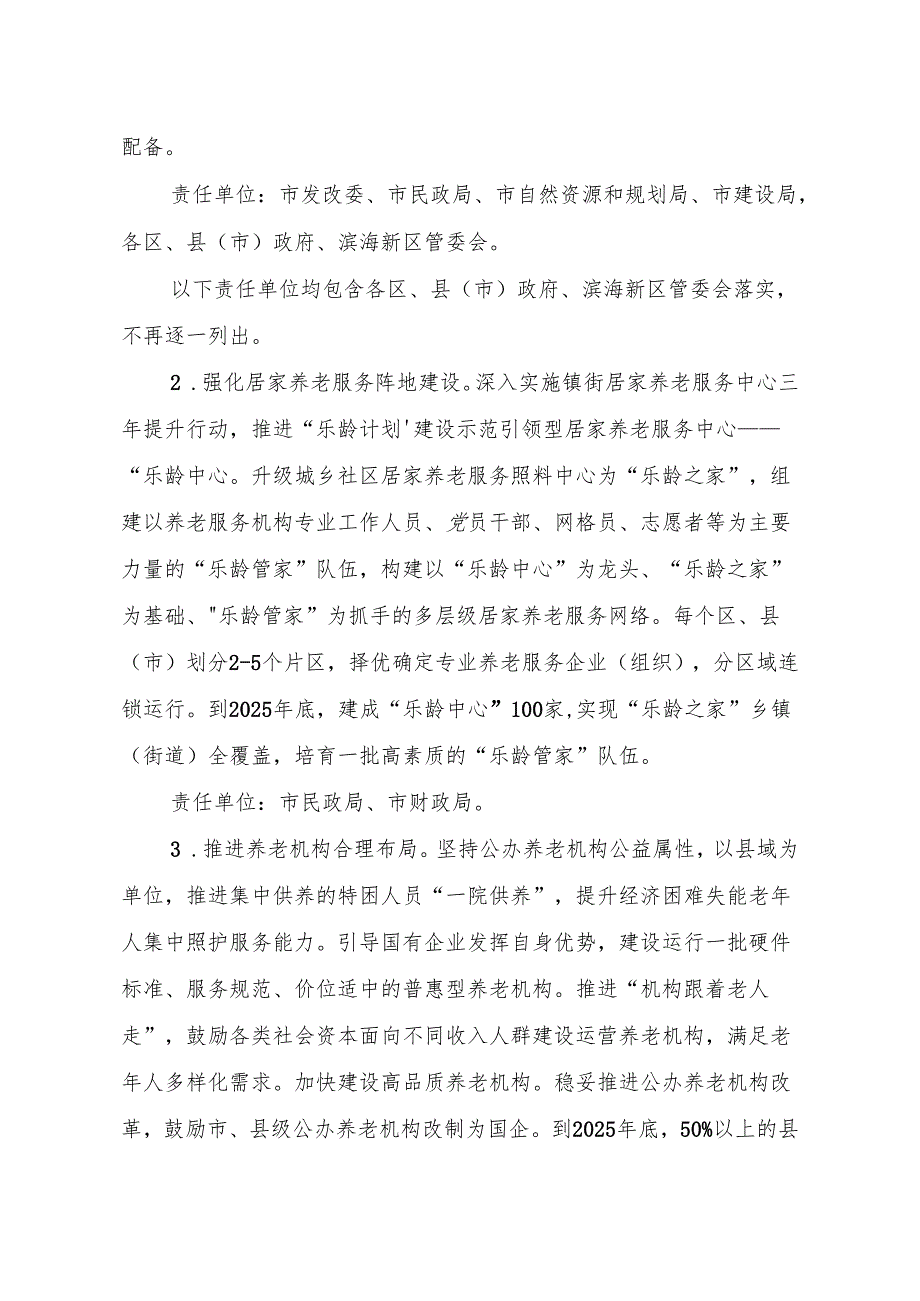 配备。

责任单位：市发改委、市民政局、市自然资源和规划局、市建设局，各区、县（市）政府、滨海新区管委会。

以下责任单位均包含各区、县（市）政府、滨海新区管委会落实，不再逐一列出。

2．强化居家养老服务阵地建设。深入实施镇街居家养老服务中心三年提升行动，推进“乐龄计划'建设示范引领型居家养老服务中心——“乐龄中心。升级城乡社区居家养老服务照料中心为“乐龄之家”，组建以养老服务机构专业工作人员、党员干部、网格员、志愿者等为主要力量的“乐龄管家”队伍，构建以“乐龄中心”为龙头、“乐龄之家”为基础、"乐龄管家”为抓手的多层级居家养老服务网络。每个区、县（市）划分2-5个片区，择优确定专业养老服务企业（组织），分区域连锁运行。到2025年底，建成“乐龄中心”100家,实现“乐龄之家”乡镇（街道）全覆盖，培育一批高素质的“乐龄管家”队伍。

责任单位：市民政局、市财政局。

3．推进养老机构合理布局。坚持公办养老机构公益属性，以县域为单位，推进集中供养的特困人员“一院供养”，提升经济困难失能老年人集中照护服务能力。引导国有企业发挥自身优势，建设运行一批硬件标准、服务规范、价位适中的普惠型养老机构。推进“机构跟着老人走”，鼓励各类社会资本面向不同收入人群建设运营养老机构，满足老年人多样化需求。加快建设高品质养老机构。稳妥推进公办养老机构改革，鼓励市、县级公办养老机构改制为国企。到2025年底，50%以上的县